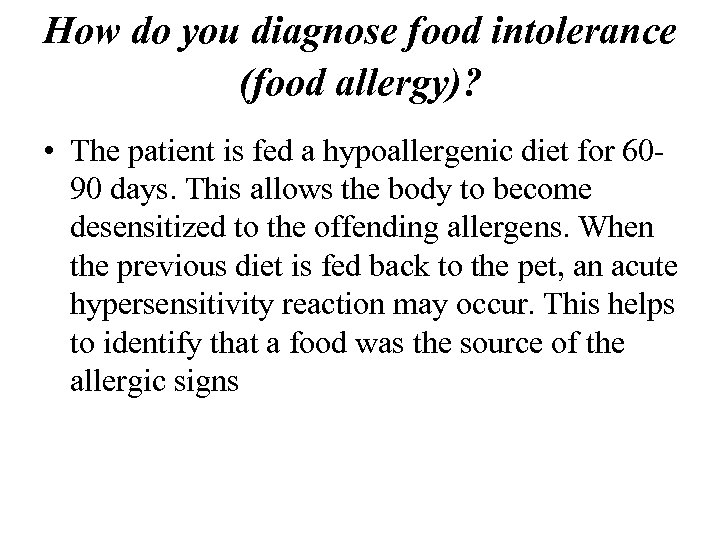 How do you diagnose food intolerance (food allergy)?

• The patient is fed a hypoallergenic diet for 60-90 days. This allows the body to become desensitized to the offending allergens. When the previous diet is fed back to the pet, an acute hypersensitivity reaction may occur. This helps to identify that a food was the source of the allergic signs